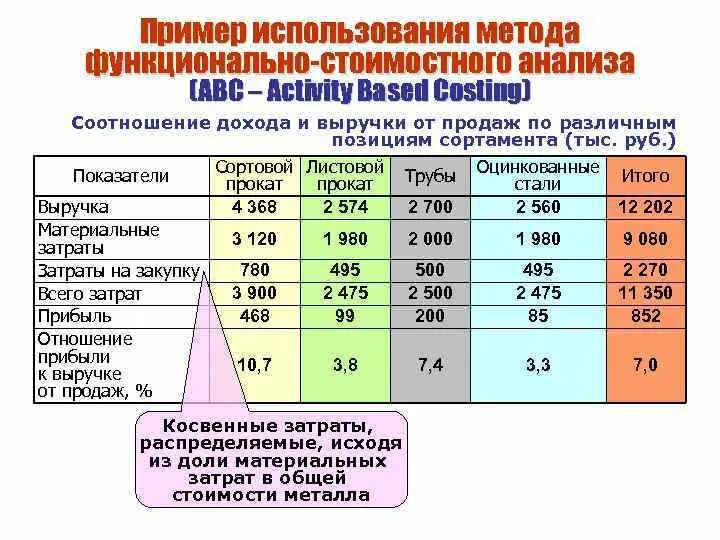 Пример использования метода функционально-стоимостного анализа (ABC – Activity Based Costing)

Соотношение дохода и выручки от продаж по различным позициям сортамента (тыс. руб.)

| Показатели | Сортовой прокат | Листовой прокат | Трубы | Оцинкованные стали | Итого |
|---|---|---|---|---|---|
| Выручка | 4 368 | 2 574 | 2 700 | 2 560 | 12 202 |
| Материальные затраты | 3 120 | 1 980 | 2 000 | 1 980 | 9 080 |
| Затраты на закупку | 780 | 495 | 500 | 495 | 2 270 |
| Всего затрат | 3 900 | 2 475 | 2 500 | 2 475 | 11 350 |
| Прибыль | 468 | 99 | 200 | 85 | 852 |
| Отношение прибыли к выручке от продаж, % | 10,7 | 3,8 | 7,4 | 3,3 | 7,0 |

Косвенные затраты, распределяемые, исходя из доли материальных затрат в общей стоимости металла